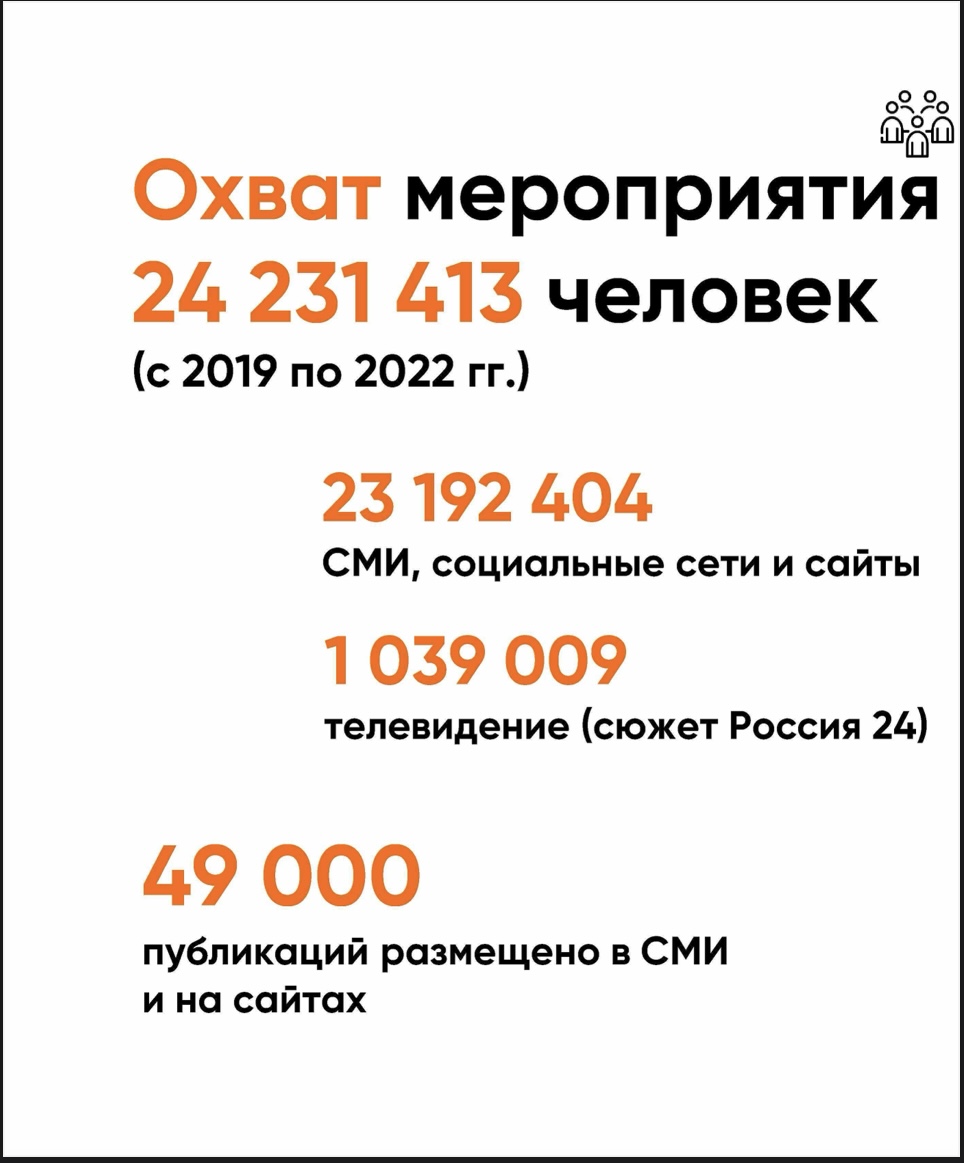 Охват мероприятия
24 231 413 человек
(с 2019 по 2022 гг.)

23 192 404
СМИ, социальные сети и сайты

1 039 009
телевидение (сюжет Россия 24)

49 000
публикаций размещено в СМИ и на сайтах